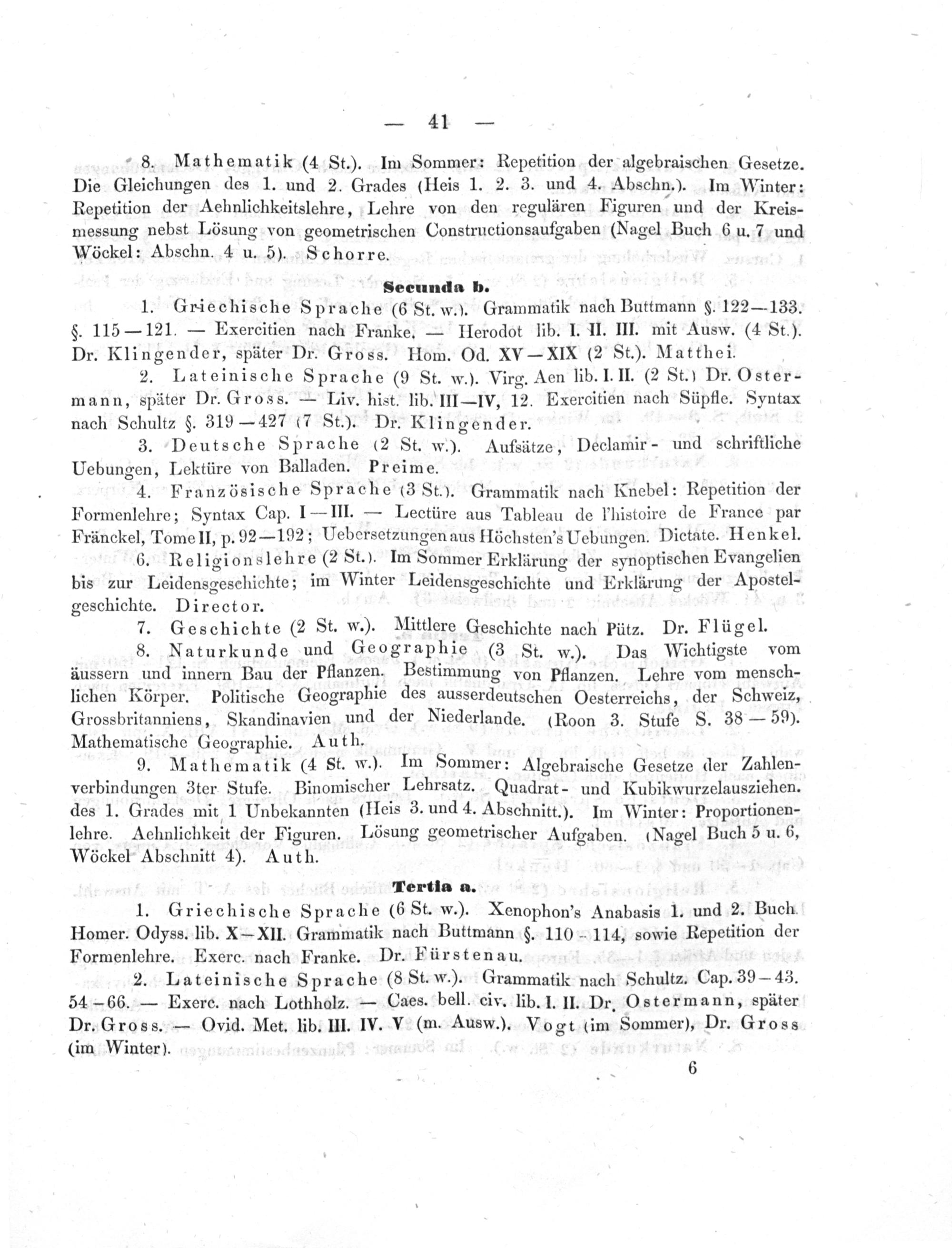 — 41 —

8. Mathematik (4 St.). Im Sommer: Repetition der algebraischen Gesetze. Die Gleichungen des 1. und 2. Grades (Heis 1. 2. 3. und 4. Abschn.). Im Winter: Repetition der Aehnlichkeitslehre, Lehre von den regulären Figuren und der Kreismessung nebst Lösung von geometrischen Constructionsaufgaben (Nagel Buch 6 u. 7 und Wöckel: Abschn. 4 u. 5). Schorre.

Secunda b.

1. Griechische Sprache (6 St. w.). Grammatik nach Buttmann §. 122—133. §. 115—121. — Exercitien nach Franke. — Herodot lib. I. II. III. mit Ausw. (4 St.). Dr. Klingender, später Dr. Gross. Hom. Od. XV—XIX (2 St.). Matthei.

2. Lateinische Sprache (9 St. w.). Virg. Aen lib. I. II. (2 St.) Dr. Ostermann, später Dr. Gross. — Liv. hist. lib. III—IV, 12. Exercitien nach Süpfle. Syntax nach Schultz §. 319—427 (7 St.). Dr. Klingender.

3. Deutsche Sprache (2 St. w.). Aufsätze, Declamir- und schriftliche Uebungen, Lektüre von Balladen. Preime.

4. Französische Sprache (3 St.). Grammatik nach Knebel: Repetition der Formenlehre; Syntax Cap. I—III. — Lectüre aus Tableau de l'histoire de France par Fränckel, Tome II, p. 92—192; Uebersetzungen aus Höchsten's Uebungen. Dictate. Henkel.

6. Religionslehre (2 St.). Im Sommer Erklärung der synoptischen Evangelien bis zur Leidensgeschichte; im Winter Leidensgeschichte und Erklärung der Apostelgeschichte. Director.

7. Geschichte (2 St. w.). Mittlere Geschichte nach Pütz. Dr. Flügel.

8. Naturkunde und Geographie (3 St. w.). Das Wichtigste vom äussern und innern Bau der Pflanzen. Bestimmung von Pflanzen. Lehre vom menschlichen Körper. Politische Geographie des ausserdeutschen Oesterreichs, der Schweiz, Grossbritanniens, Skandinavien und der Niederlande. (Roon 3. Stufe S. 38—59). Mathematische Geographie. Auth.

9. Mathematik (4 St. w.). Im Sommer: Algebraische Gesetze der Zahlenverbindungen 3ter Stufe. Binomischer Lehrsatz. Quadrat- und Kubikwurzelausziehen. des 1. Grades mit 1 Unbekannten (Heis 3. und 4. Abschnitt.). Im Winter: Proportionenlehre. Aehnlichkeit der Figuren. Lösung geometrischer Aufgaben. (Nagel Buch 5 u. 6, Wöckel Abschnitt 4). Auth.

Tertia a.

1. Griechische Sprache (6 St. w.). Xenophon's Anabasis 1. und 2. Buch. Homer. Odyss. lib. X—XII. Grammatik nach Buttmann §. 110-114, sowie Repetition der Formenlehre. Exerc. nach Franke. Dr. Fürstenau.

2. Lateinische Sprache (8 St. w.). Grammatik nach Schultz. Cap. 39—43. 54—66. — Exerc. nach Lothholz. — Caes. bell. civ. lib. I. II. Dr. Ostermann, später Dr. Gross. — Ovid. Met. lib. III. IV. V (m. Ausw.). Vogt (im Sommer), Dr. Gross (im Winter).

6